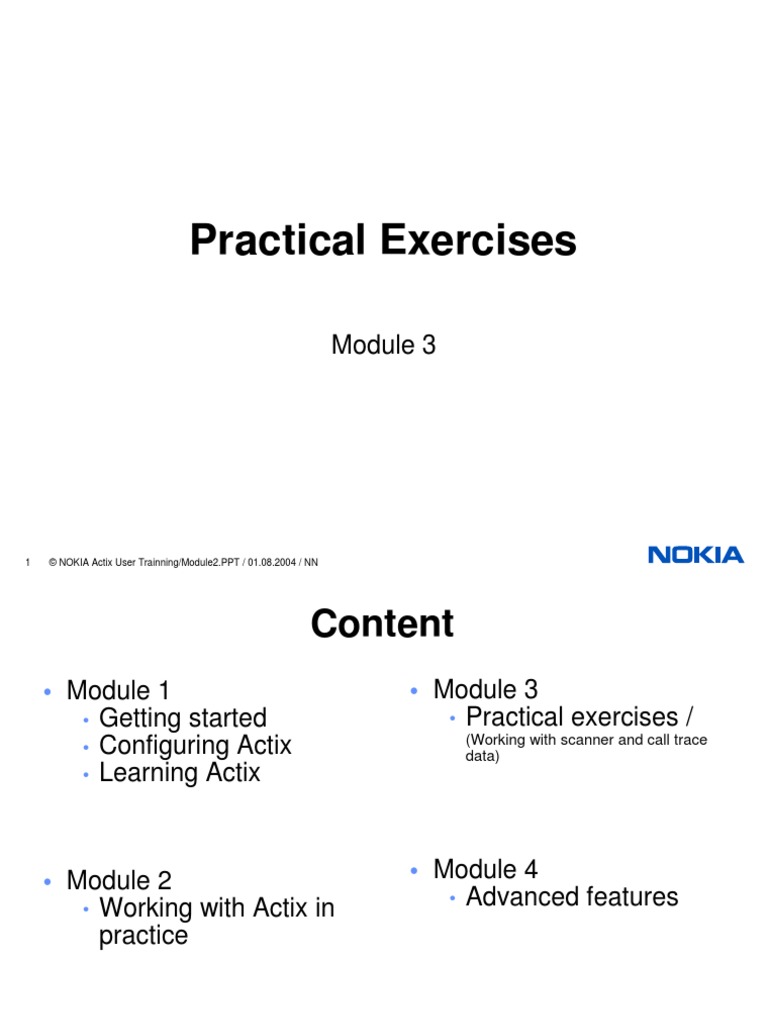 Practical Exercises

Module 3

1 © NOKIA Actix User Trainning/Module2.PPT / 01.08.2004 / NN

NOKIA

Content

• Module 1
  • Getting started
  • Configuring Actix
  • Learning Actix

• Module 2
  • Working with Actix in practice

• Module 3
  • Practical exercises /
  (Working with scanner and call trace data)

• Module 4
  • Advanced features